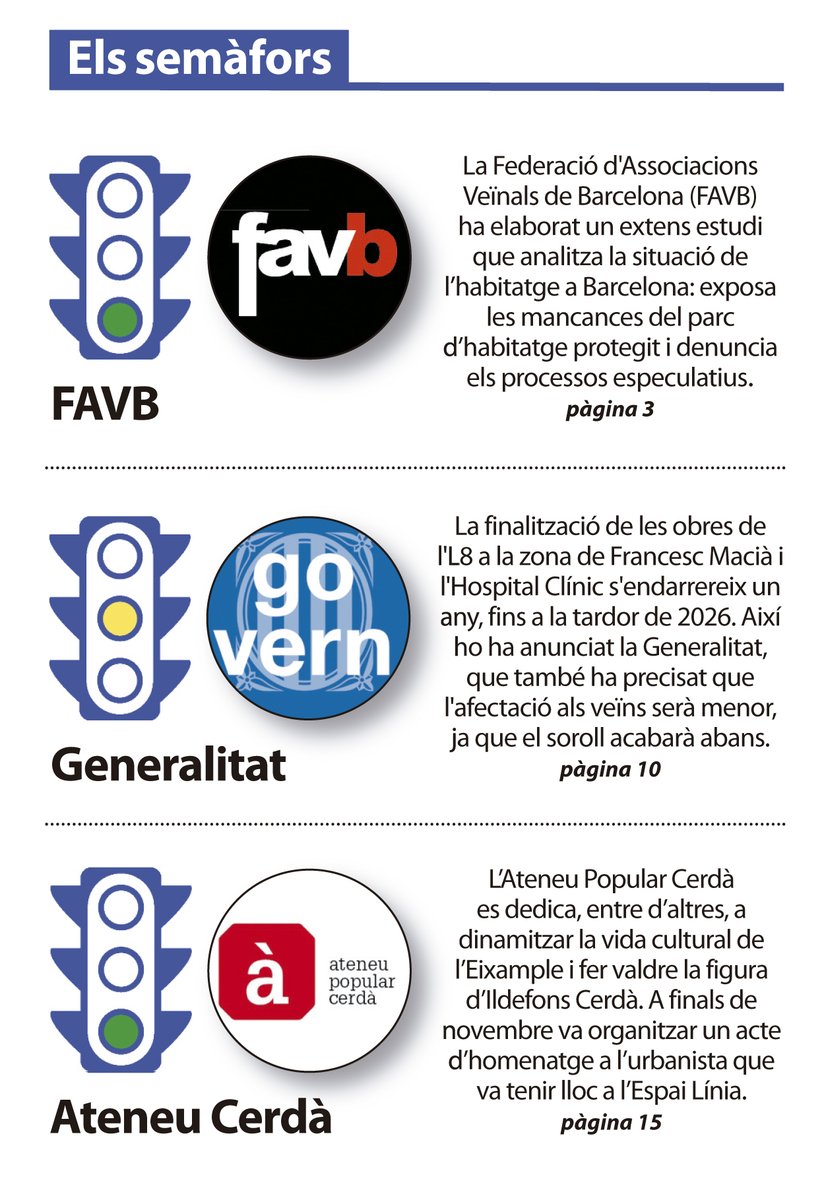 Els semàfors

favb

FAVB

La Federació d'Associacions Veïnals de Barcelona (FAVB) ha elaborat un extens estudi que analitza la situació de l'habitatge a Barcelona: exposa les mancances del parc d'habitatge protegit i denuncia els processos especulatius.
pàgina 3

go vern

Generalitat

La finalització de les obres de l'L8 a la zona de Francesc Macià i l'Hospital Clínic s'endarrereix un any, fins a la tardor de 2026. Així ho ha anunciat la Generalitat, que també ha precisat que l'afectació als veïns serà menor, ja que el soroll acabarà abans.
pàgina 10

à
ateneu
popular
cerdà

Ateneu Cerdà

L'Ateneu Popular Cerdà es dedica, entre d'altres, a dinamitzar la vida cultural de l'Eixample i fer valdre la figura d'Ildefons Cerdà. A finals de novembre va organitzar un acte d'homenatge a l'urbanista que va tenir lloc a l'Espai Línia.
pàgina 15